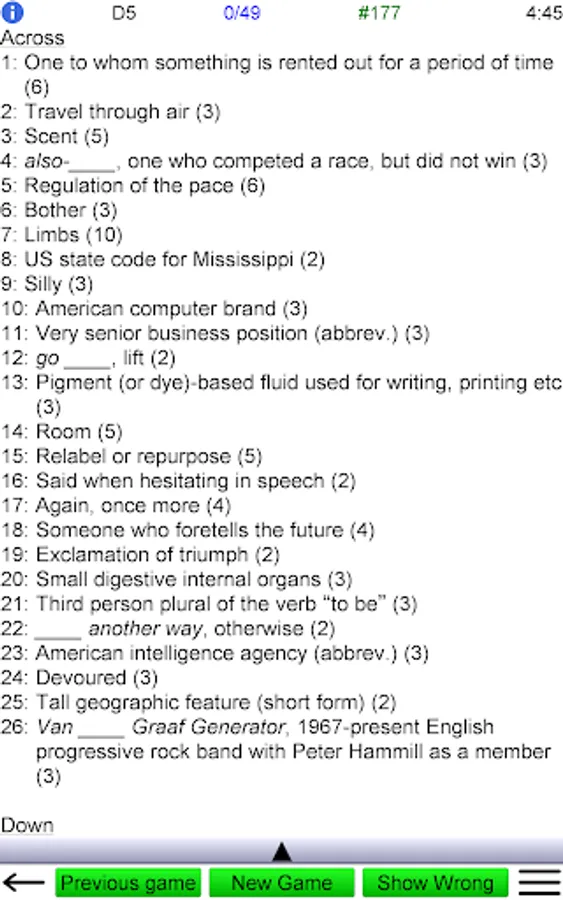 D5 0/49 #177 4:45

Across

1: One to whom something is rented out for a period of time (6)
2: Travel through air (3)
3: Scent (5)
4: also-____, one who competed a race, but did not win (3)
5: Regulation of the pace (6)
6: Bother (3)
7: Limbs (10)
8: US state code for Mississippi (2)
9: Silly (3)
10: American computer brand (3)
11: Very senior business position (abbrev.) (3)
12: go ____, lift (2)
13: Pigment (or dye)-based fluid used for writing, printing etc (3)
14: Room (5)
15: Relabel or repurpose (5)
16: Said when hesitating in speech (2)
17: Again, once more (4)
18: Someone who foretells the future (4)
19: Exclamation of triumph (2)
20: Small digestive internal organs (3)
21: Third person plural of the verb "to be" (3)
22: ____ another way, otherwise (2)
23: American intelligence agency (abbrev.) (3)
24: Devoured (3)
25: Tall geographic feature (short form) (2)
26: Van ____ Graaf Generator, 1967-present English progressive rock band with Peter Hammill as a member (3)

Down

Previous game New Game Show Wrong